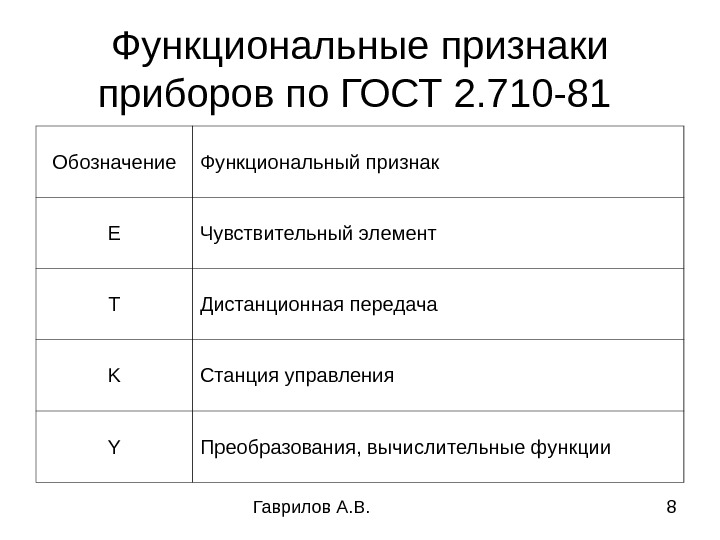 Функциональные признаки приборов по ГОСТ 2.710-81

| Обозначение | Функциональный признак |
|---|---|
| E | Чувствительный элемент |
| T | Дистанционная передача |
| K | Станция управления |
| Y | Преобразования, вычислительные функции |

Гаврилов А.В.

8